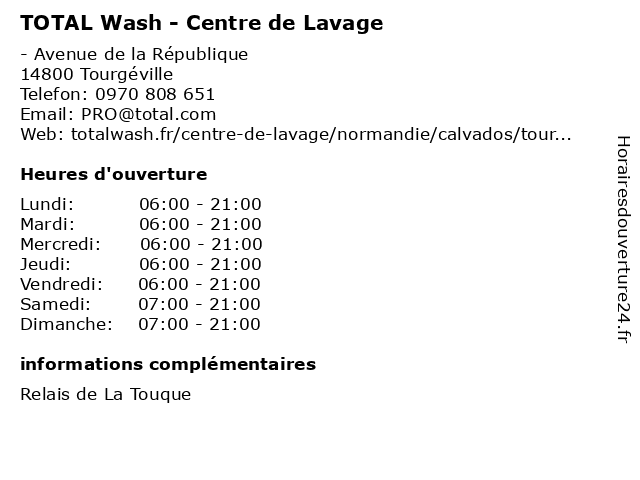 TOTAL Wash - Centre de Lavage

- Avenue de la République
14800 Tourgéville
Telefon: 0970 808 651
Email: PRO@total.com
Web: totalwash.fr/centre-de-lavage/normandie/calvados/tour...

Heures d'ouverture

| Lundi: | 06:00 - 21:00 |
|---|---|
| Mardi: | 06:00 - 21:00 |
| Mercredi: | 06:00 - 21:00 |
| Jeudi: | 06:00 - 21:00 |
| Vendredi: | 06:00 - 21:00 |
| Samedi: | 07:00 - 21:00 |
| Dimanche: | 07:00 - 21:00 |

informations complémentaires

Relais de La Touque

Horairesdouverture24.fr